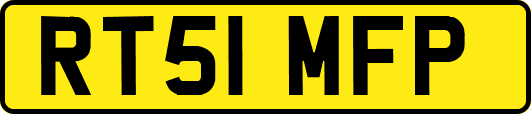 RT51 MFP